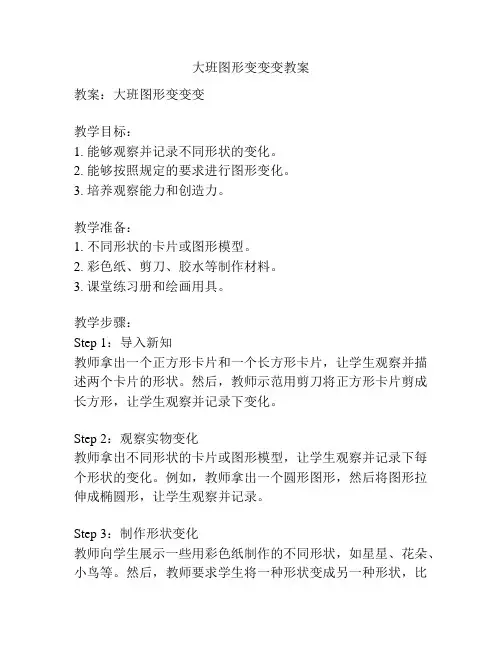 大班图形变变变教案

教案：大班图形变变变

教学目标：
1. 能够观察并记录不同形状的变化。
2. 能够按照规定的要求进行图形变化。
3. 培养观察能力和创造力。

教学准备：
1. 不同形状的卡片或图形模型。
2. 彩色纸、剪刀、胶水等制作材料。
3. 课堂练习册和绘画用具。

教学步骤：
Step 1：导入新知
教师拿出一个正方形卡片和一个长方形卡片，让学生观察并描述两个卡片的形状。然后，教师示范用剪刀将正方形卡片剪成长方形，让学生观察并记录下变化。

Step 2：观察实物变化
教师拿出不同形状的卡片或图形模型，让学生观察并记录下每个形状的变化。例如，教师拿出一个圆形图形，然后将图形拉伸成椭圆形，让学生观察并记录。

Step 3：制作形状变化
教师向学生展示一些用彩色纸制作的不同形状，如星星、花朵、小鸟等。然后，教师要求学生将一种形状变成另一种形状，比